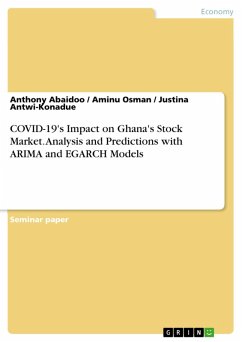 Economy

Anthony Abaidoo / Aminu Osman / Justina Antwi-Konadue

COVID-19's Impact on Ghana's Stock Market. Analysis and Predictions with ARIMA and EGARCH Models

Seminar paper

GRIN